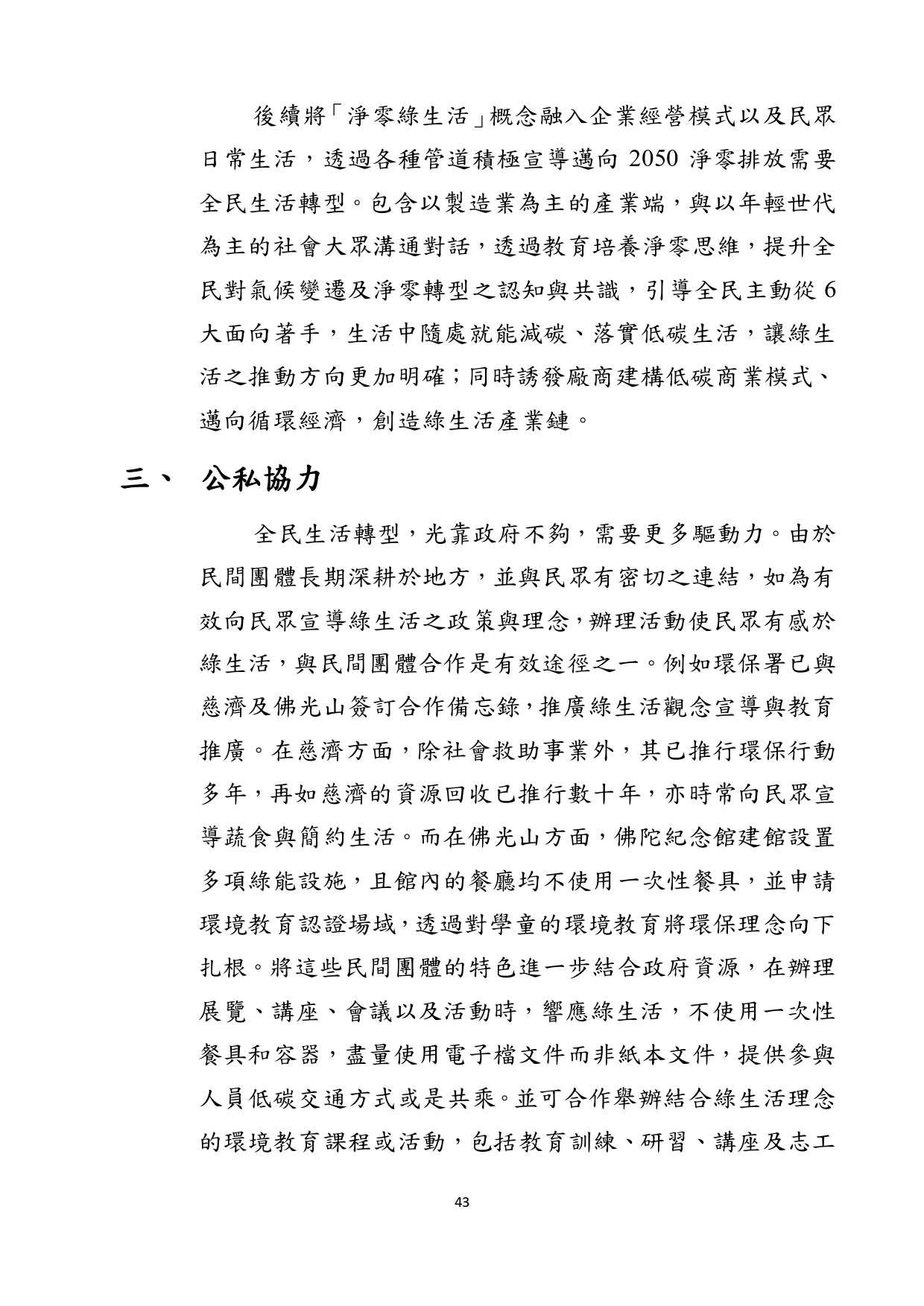 後續將「淨零綠生活」概念融入企業經營模式以及民眾日常生活，透過各種管道積極宣導邁向2050淨零排放需要全民生活轉型。包含以製造業為主的產業端，與以年輕世代為主的社會大眾溝通對話，透過教育培養淨零思維，提升全民對氣候變遷及淨零轉型之認知與共識，引導全民主動從6大面向著手，生活中隨處就能減碳、落實低碳生活，讓綠生活之推動方向更加明確；同時誘發廠商建構低碳商業模式、邁向循環經濟，創造綠生活產業鏈。

三、 公私協力

全民生活轉型，光靠政府不夠，需要更多驅動力。由於民間團體長期深耕於地方，並與民眾有密切之連結，如為有效向民眾宣導綠生活之政策與理念，辦理活動使民眾有感於綠生活，與民間團體合作是有效途徑之一。例如環保署已與慈濟及佛光山簽訂合作備忘錄，推廣綠生活觀念宣導與教育推廣。在慈濟方面，除社會救助事業外，其已推行環保行動多年，再如慈濟的資源回收已推行數十年，亦時常向民眾宣導蔬食與簡約生活。而在佛光山方面，佛陀紀念館建館設置多項綠能設施，且館內的餐廳均不使用一次性餐具，並申請環境教育認證場域，透過對學童的環境教育將環保理念向下扎根。將這些民間團體的特色進一步結合政府資源，在辦理展覽、講座、會議以及活動時，響應綠生活，不使用一次性餐具和容器，盡量使用電子檔文件而非紙本文件，提供參與人員低碳交通方式或是共乘。並可合作舉辦結合綠生活理念的環境教育課程或活動，包括教育訓練、研習、講座及志工

43